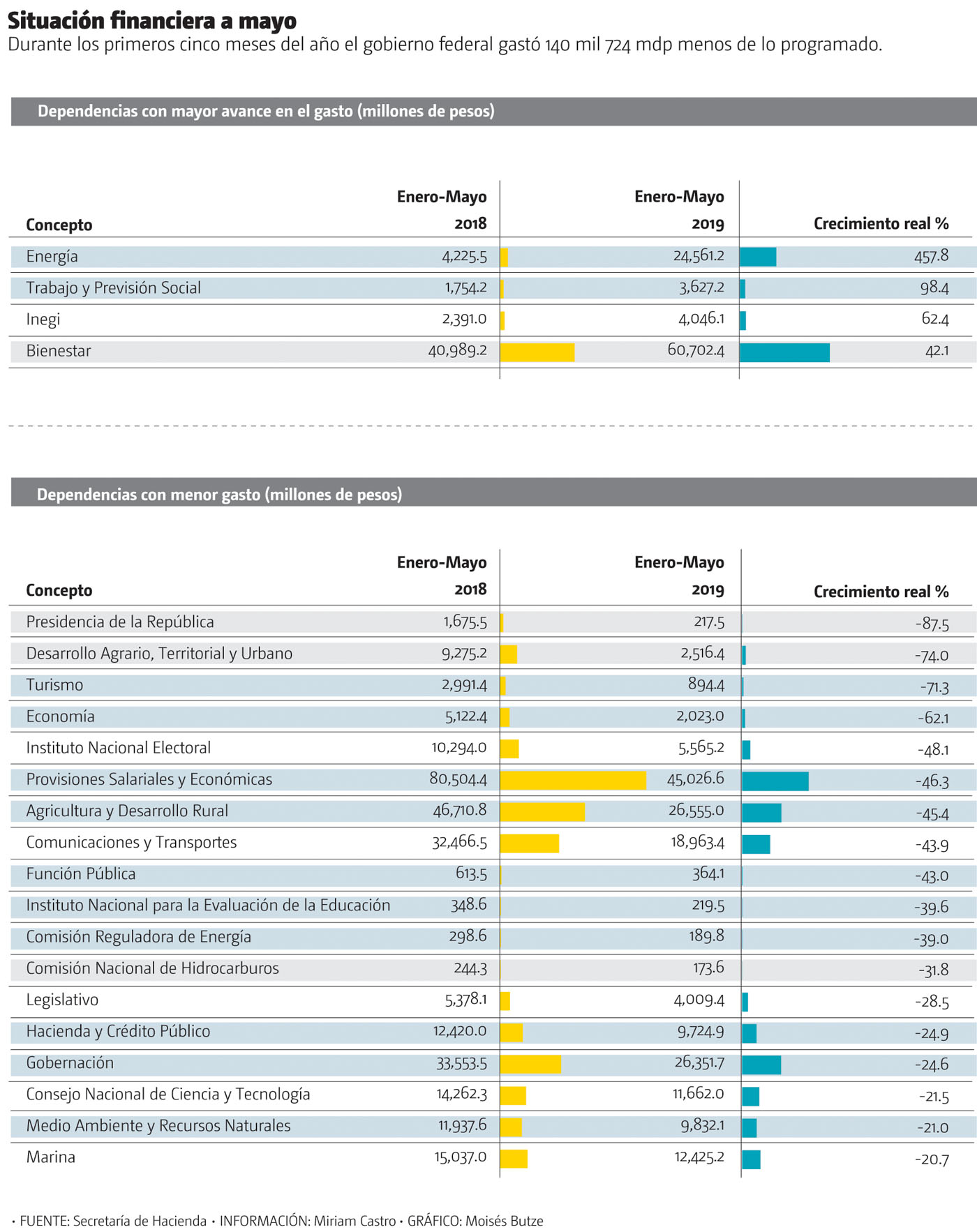 Situación financiera a mayo
Durante los primeros cinco meses del año el gobierno federal gastó 140 mil 724 mdp menos de lo programado.

Dependencias con mayor avance en el gasto (millones de pesos)

| Concepto | Enero-Mayo 2018 | Enero-Mayo 2019 | Crecimiento real % |
|---|---|---|---|
| Energía | 4,225.5 | 24,561.2 | 457.8 |
| Trabajo y Previsión Social | 1,754.2 | 3,627.2 | 98.4 |
| Inegi | 2,391.0 | 4,046.1 | 62.4 |
| Bienestar | 40,989.2 | 60,702.4 | 42.1 |

Dependencias con menor gasto (millones de pesos)

| Concepto | Enero-Mayo 2018 | Enero-Mayo 2019 | Crecimiento real % |
|---|---|---|---|
| Presidencia de la República | 1,675.5 | 217.5 | -87.5 |
| Desarrollo Agrario, Territorial y Urbano | 9,275.2 | 2,516.4 | -74.0 |
| Turismo | 2,991.4 | 894.4 | -71.3 |
| Economía | 5,122.4 | 2,023.0 | -62.1 |
| Instituto Nacional Electoral | 10,294.0 | 5,565.2 | -48.1 |
| Provisiones Salariales y Económicas | 80,504.4 | 45,026.6 | -46.3 |
| Agricultura y Desarrollo Rural | 46,710.8 | 26,555.0 | -45.4 |
| Comunicaciones y Transportes | 32,466.5 | 18,963.4 | -43.9 |
| Función Pública | 613.5 | 364.1 | -43.0 |
| Instituto Nacional para la Evaluación de la Educación | 348.6 | 219.5 | -39.6 |
| Comisión Reguladora de Energía | 298.6 | 189.8 | -39.0 |
| Comisión Nacional de Hidrocarburos | 244.3 | 173.6 | -31.8 |
| Legislativo | 5,378.1 | 4,009.4 | -28.5 |
| Hacienda y Crédito Público | 12,420.0 | 9,724.9 | -24.9 |
| Gobernación | 33,553.5 | 26,351.7 | -24.6 |
| Consejo Nacional de Ciencia y Tecnología | 14,262.3 | 11,662.0 | -21.5 |
| Medio Ambiente y Recursos Naturales | 11,937.6 | 9,832.1 | -21.0 |
| Marina | 15,037.0 | 12,425.2 | -20.7 |

• FUENTE: Secretaría de Hacienda • INFORMACIÓN: Miriam Castro • GRÁFICO: Moisés Butze